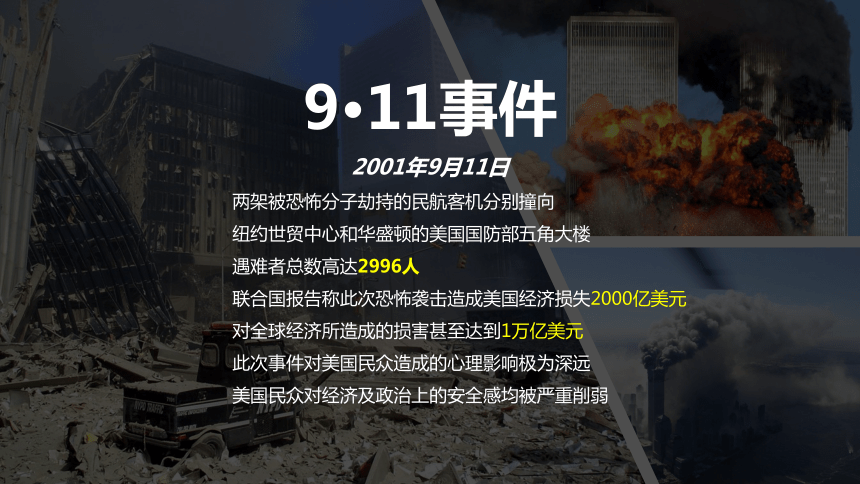 9•11事件

2001年9月11日

两架被恐怖分子劫持的民航客机分别撞向

纽约世贸中心和华盛顿的美国国防部五角大楼

遇难者总数高达2996人

联合国报告称此次恐怖袭击造成美国经济损失2000亿美元

对全球经济所造成的损害甚至达到1万亿美元

此次事件对美国民众造成的心理影响极为深远

美国民众对经济及政治上的安全感均被严重削弱